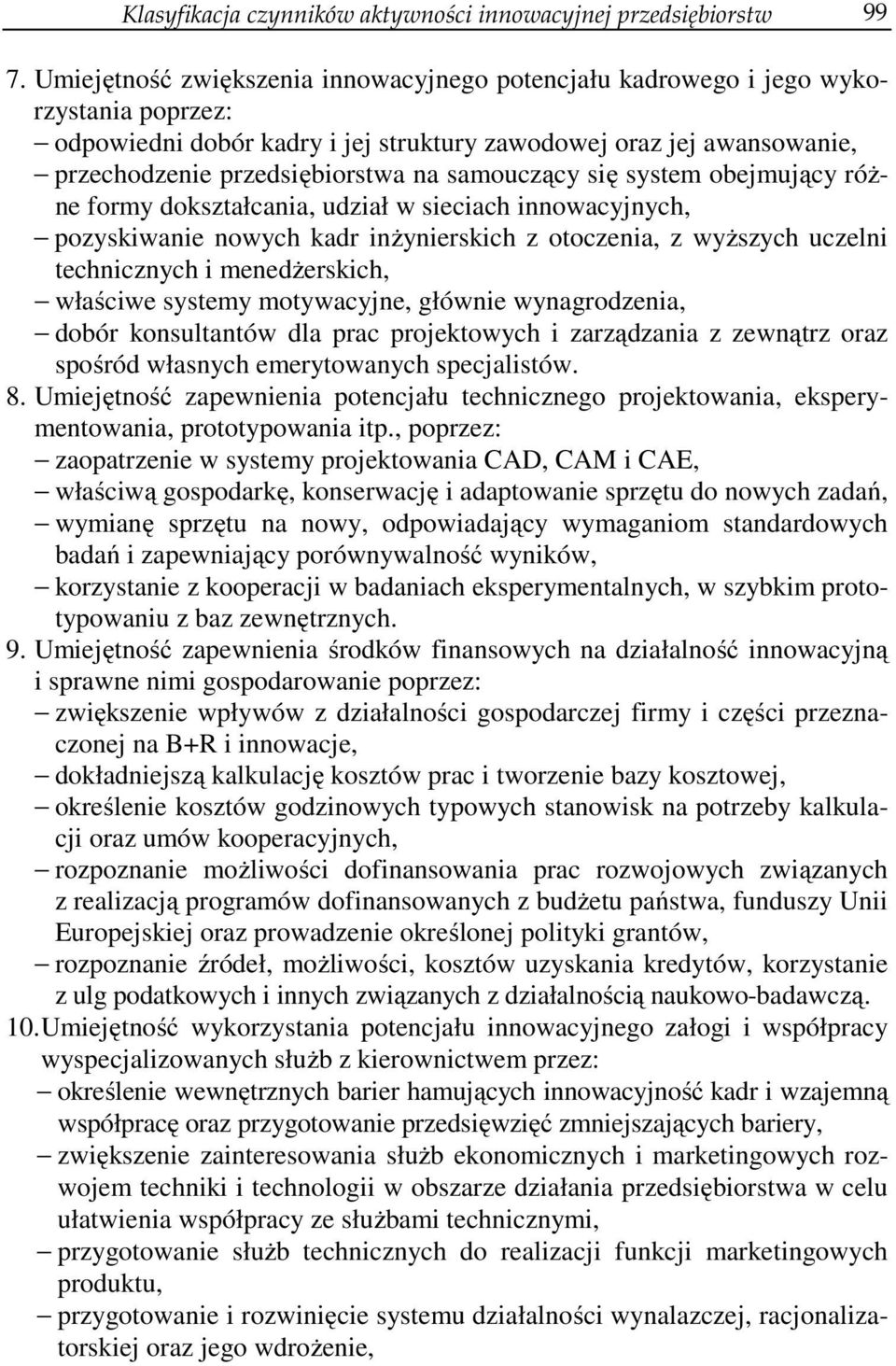 Klasyfikacja czynników aktywności innowacyjnej przedsiębiorstw 99

7. Umiejętność zwiększenia innowacyjnego potencjału kadrowego i jego wykorzystania poprzez:
– odpowiedni dobór kadry i jej struktury zawodowej oraz jej awansowanie,
– przechodzenie przedsiębiorstwa na samouczący się system obejmujący różne formy dokształcania, udział w sieciach innowacyjnych,
– pozyskiwanie nowych kadr inżynierskich z otoczenia, z wyższych uczelni technicznych i menedżerskich,
– właściwe systemy motywacyjne, głównie wynagrodzenia,
– dobór konsultantów dla prac projektowych i zarządzania z zewnątrz oraz spośród własnych emerytowanych specjalistów.
8. Umiejętność zapewnienia potencjału technicznego projektowania, eksperymentowania, prototypowania itp., poprzez:
– zaopatrzenie w systemy projektowania CAD, CAM i CAE,
– właściwą gospodarkę, konserwację i adaptowanie sprzętu do nowych zadań,
– wymianę sprzętu na nowy, odpowiadający wymaganiom standardowych badań i zapewniający porównywalność wyników,
– korzystanie z kooperacji w badaniach eksperymentalnych, w szybkim prototypowaniu z baz zewnętrznych.
9. Umiejętność zapewnienia środków finansowych na działalność innowacyjną i sprawne nimi gospodarowanie poprzez:
– zwiększenie wpływów z działalności gospodarczej firmy i części przeznaczonej na B+R i innowacje,
– dokładniejszą kalkulację kosztów prac i tworzenie bazy kosztowej,
– określenie kosztów godzinowych typowych stanowisk na potrzeby kalkulacji oraz umów kooperacyjnych,
– rozpoznanie możliwości dofinansowania prac rozwojowych związanych z realizacją programów dofinansowanych z budżetu państwa, funduszy Unii Europejskiej oraz prowadzenie określonej polityki grantów,
– rozpoznanie źródeł, możliwości, kosztów uzyskania kredytów, korzystanie z ulg podatkowych i innych związanych z działalnością naukowo-badawczą.
10. Umiejętność wykorzystania potencjału innowacyjnego załogi i współpracy wyspecjalizowanych służb z kierownictwem przez:
– określenie wewnętrznych barier hamujących innowacyjność kadr i wzajemną współpracę oraz przygotowanie przedsięwzięć zmniejszających bariery,
– zwiększenie zainteresowania służb ekonomicznych i marketingowych rozwojem techniki i technologii w obszarze działania przedsiębiorstwa w celu ułatwienia współpracy ze służbami technicznymi,
– przygotowanie służb technicznych do realizacji funkcji marketingowych produktu,
– przygotowanie i rozwinięcie systemu działalności wynalazczej, racjonalizatorskiej oraz jego wdrożenie,